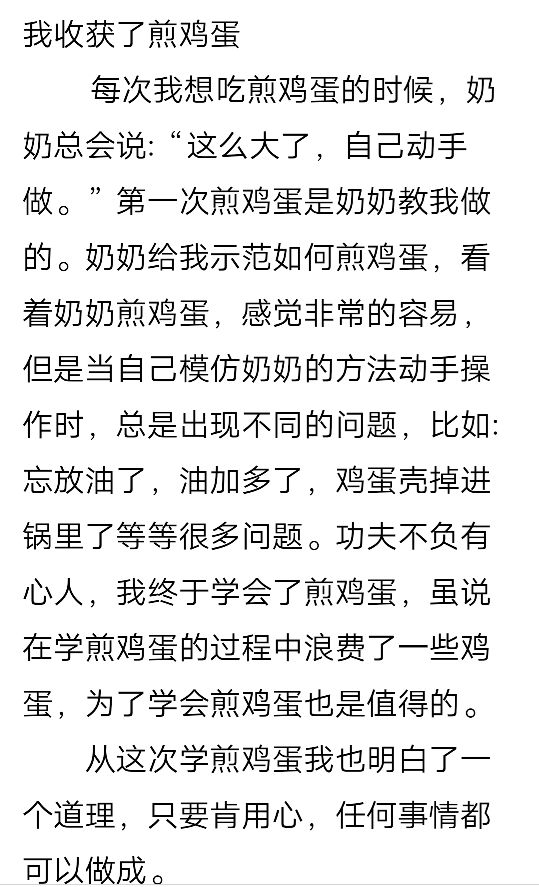 我收获了煎鸡蛋

每次我想吃煎鸡蛋的时候，奶奶总会说:“这么大了，自己动手做。”第一次煎鸡蛋是奶奶教我做的。奶奶给我示范如何煎鸡蛋，看着奶奶煎鸡蛋，感觉非常的容易，但是当自己模仿奶奶的方法动手操作时，总是出现不同的问题，比如:忘放油了，油加多了，鸡蛋壳掉进锅里了等等很多问题。功夫不负有心人，我终于学会了煎鸡蛋，虽说在学煎鸡蛋的过程中浪费了一些鸡蛋，为了学会煎鸡蛋也是值得的。

从这次学煎鸡蛋我也明白了一个道理，只要肯用心，任何事情都可以做成。